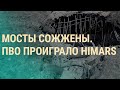 МОСТЫ СОЖЖЕНЫ.
ПВО ПРОИГРАЛО HIMARS